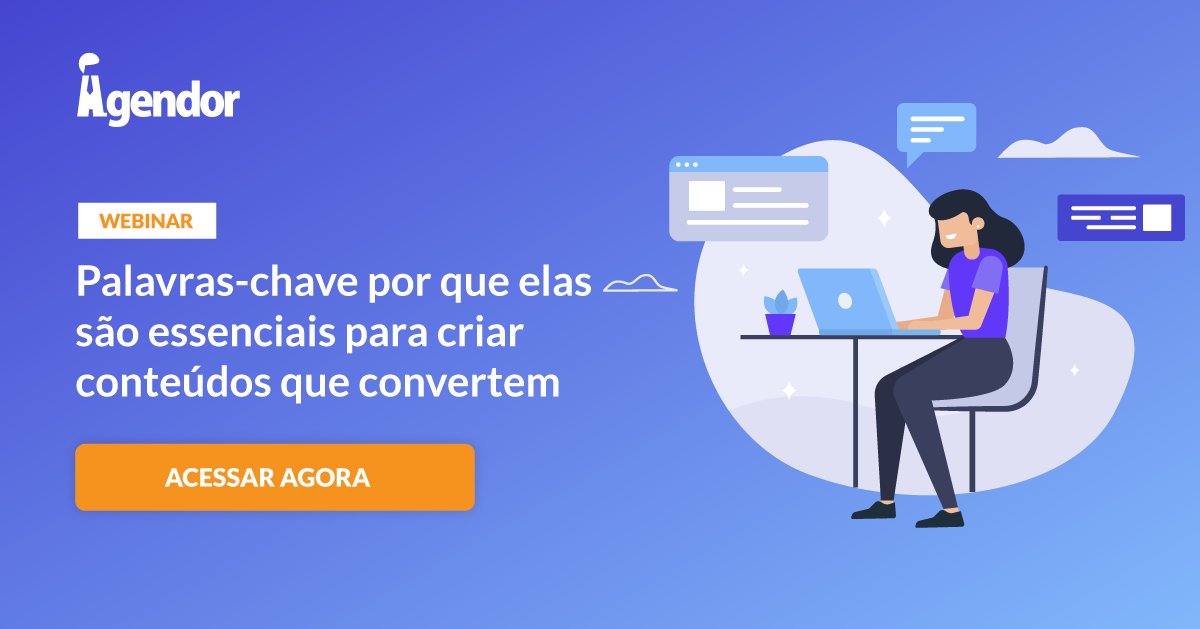 Agendor

WEBINAR

Palavras-chave por que elas são essenciais para criar conteúdos que convertem

ACESSAR AGORA